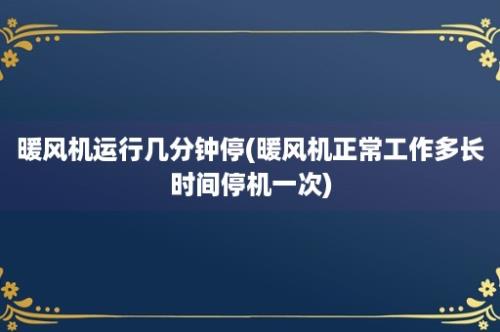 暖风机运行几分钟停(暖风机正常工作多长时间停机一次)